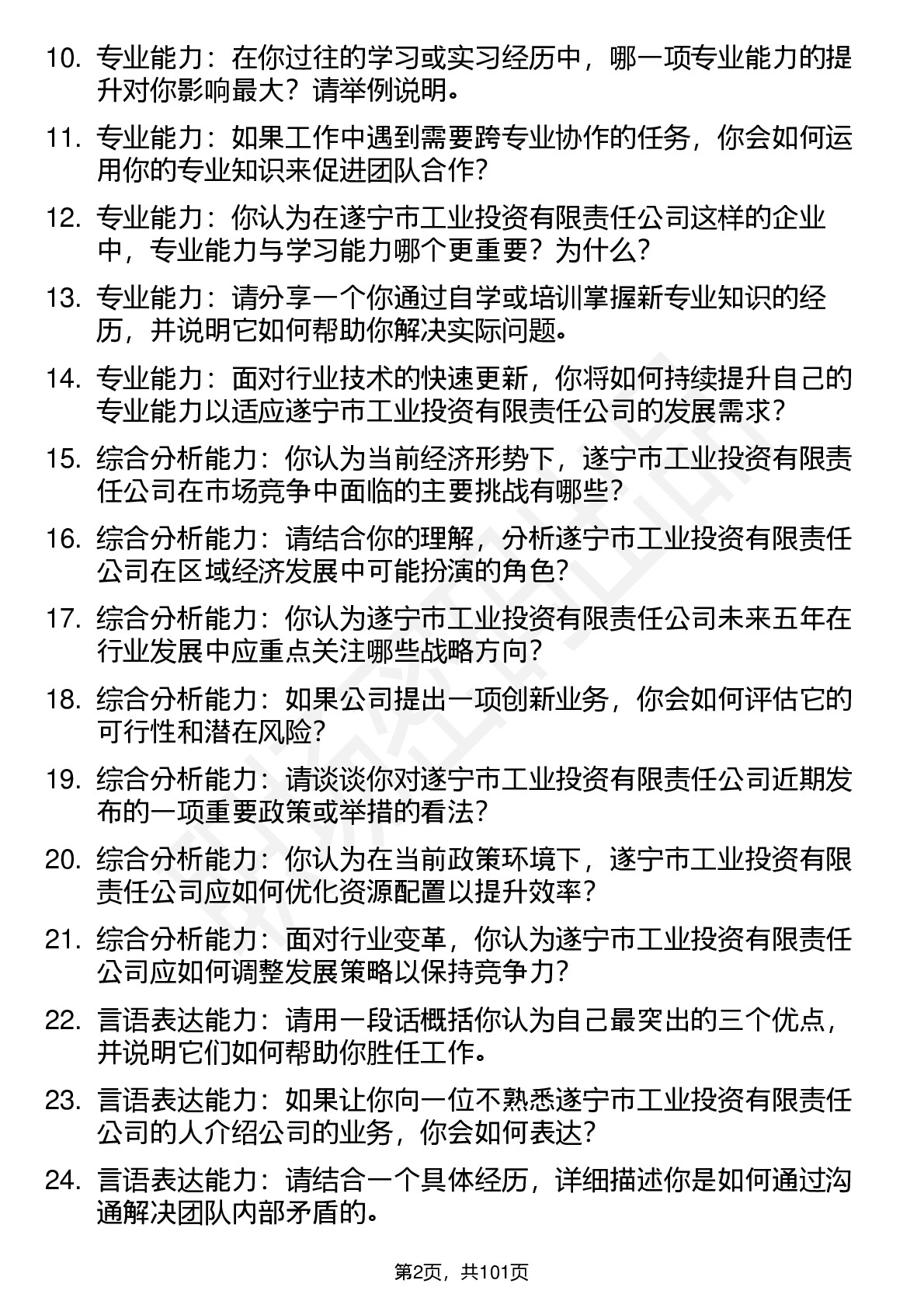 10. 专业能力：在你过往的学习或实习经历中，哪一项专业能力的提升对你影响最大？请举例说明。

11. 专业能力：如果工作中遇到需要跨专业协作的任务，你会如何运用你的专业知识来促进团队合作？

12. 专业能力：你认为在遂宁市工业投资有限责任公司这样的企业中，专业能力与学习能力哪个更重要？为什么？

13. 专业能力：请分享一个你通过自学或培训掌握新专业知识的经历，并说明它如何帮助你解决实际问题。

14. 专业能力：面对行业技术的快速更新，你将如何持续提升自己的专业能力以适应遂宁市工业投资有限责任公司的发展需求？

15. 综合分析能力：你认为当前经济形势下，遂宁市工业投资有限责任公司在市场竞争中面临的主要挑战有哪些？

16. 综合分析能力：请结合你的理解，分析遂宁市工业投资有限责任公司在区域经济发展中可能扮演的角色？

17. 综合分析能力：你认为遂宁市工业投资有限责任公司未来五年在行业发展中应重点关注哪些战略方向？

18. 综合分析能力：如果公司提出一项创新业务，你会如何评估它的可行性和潜在风险？

19. 综合分析能力：请谈谈你对遂宁市工业投资有限责任公司近期发布的一项重要政策或举措的看法？

20. 综合分析能力：你认为在当前政策环境下，遂宁市工业投资有限责任公司应如何优化资源配置以提升效率？

21. 综合分析能力：面对行业变革，你认为遂宁市工业投资有限责任公司应如何调整发展策略以保持竞争力？

22. 言语表达能力：请用一段话概括你认为自己最突出的三个优点，并说明它们如何帮助你胜任工作。

23. 言语表达能力：如果让你向一位不熟悉遂宁市工业投资有限责任公司的人介绍公司的业务，你会如何表达？

24. 言语表达能力：请结合一个具体经历，详细描述你是如何通过沟通解决团队内部矛盾的。

第2页，共101页